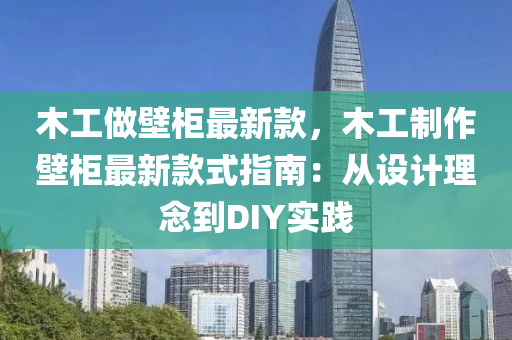 木工做壁柜最新款，木工制作壁柜最新款式指南：从设计理念到DIY实践